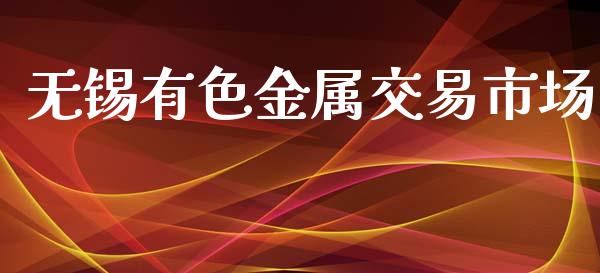 无锡有色金属交易市场